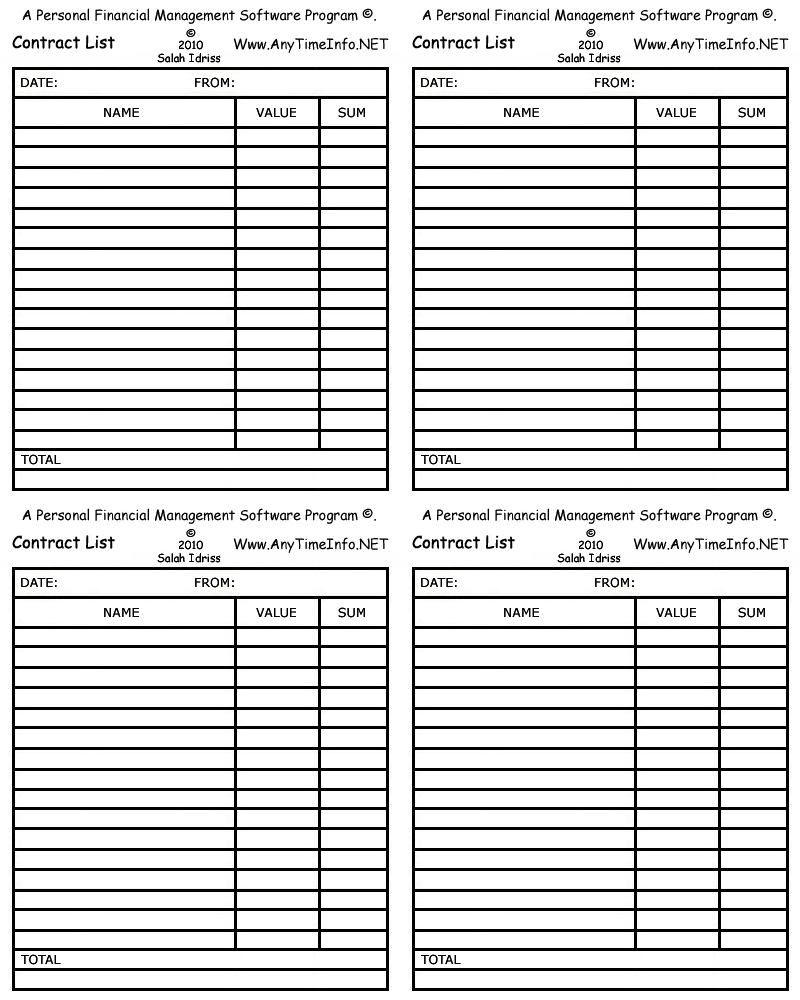 A Personal Financial Management Software Program ©.

Contract List © 2010 Salah Idriss Www.AnyTimeInfo.NET

DATE: FROM:

| NAME | VALUE | SUM |
|---|---|---|
| | | |
| | | |
| | | |
| | | |
| | | |
| | | |
| | | |
| | | |
| | | |
| | | |
| | | |
| | | |
| | | |
| | | |
| | | |
| | | |

TOTAL

A Personal Financial Management Software Program ©.

Contract List © 2010 Salah Idriss Www.AnyTimeInfo.NET

DATE: FROM:

| NAME | VALUE | SUM |
|---|---|---|
| | | |
| | | |
| | | |
| | | |
| | | |
| | | |
| | | |
| | | |
| | | |
| | | |
| | | |
| | | |
| | | |
| | | |
| | | |
| | | |

TOTAL

A Personal Financial Management Software Program ©.

Contract List © 2010 Salah Idriss Www.AnyTimeInfo.NET

DATE: FROM:

| NAME | VALUE | SUM |
|---|---|---|
| | | |
| | | |
| | | |
| | | |
| | | |
| | | |
| | | |
| | | |
| | | |
| | | |
| | | |
| | | |
| | | |
| | | |
| | | |
| | | |

TOTAL

A Personal Financial Management Software Program ©.

Contract List © 2010 Salah Idriss Www.AnyTimeInfo.NET

DATE: FROM:

| NAME | VALUE | SUM |
|---|---|---|
| | | |
| | | |
| | | |
| | | |
| | | |
| | | |
| | | |
| | | |
| | | |
| | | |
| | | |
| | | |
| | | |
| | | |
| | | |
| | | |

TOTAL